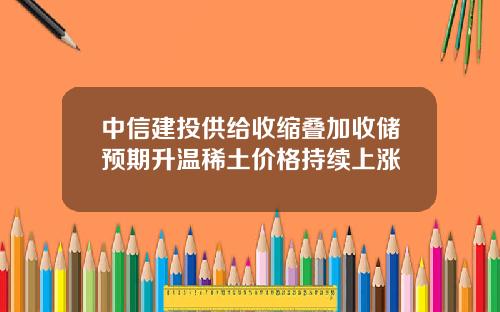 中信建投供给收缩叠加收储预期升温稀土价格持续上涨